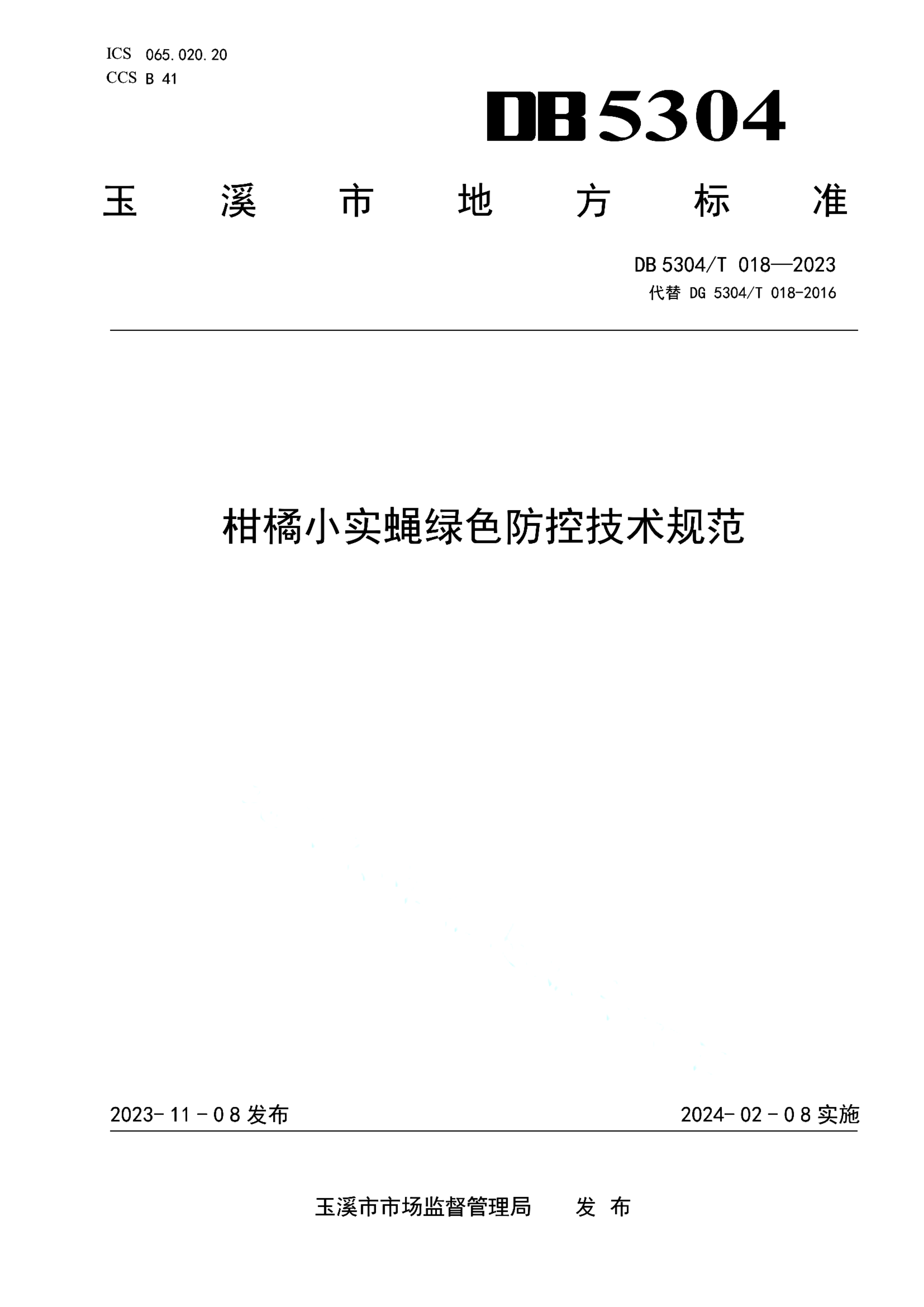 ICS 065.020.20
CCS B 41

DB 5304

玉 溪 市 地 方 标 准

DB 5304/T 018—2023
代替 DG 5304/T 018-2016

柑橘小实蝇绿色防控技术规范

2023-11-08 发布

2024-02-08 实施

玉溪市市场监督管理局 发 布